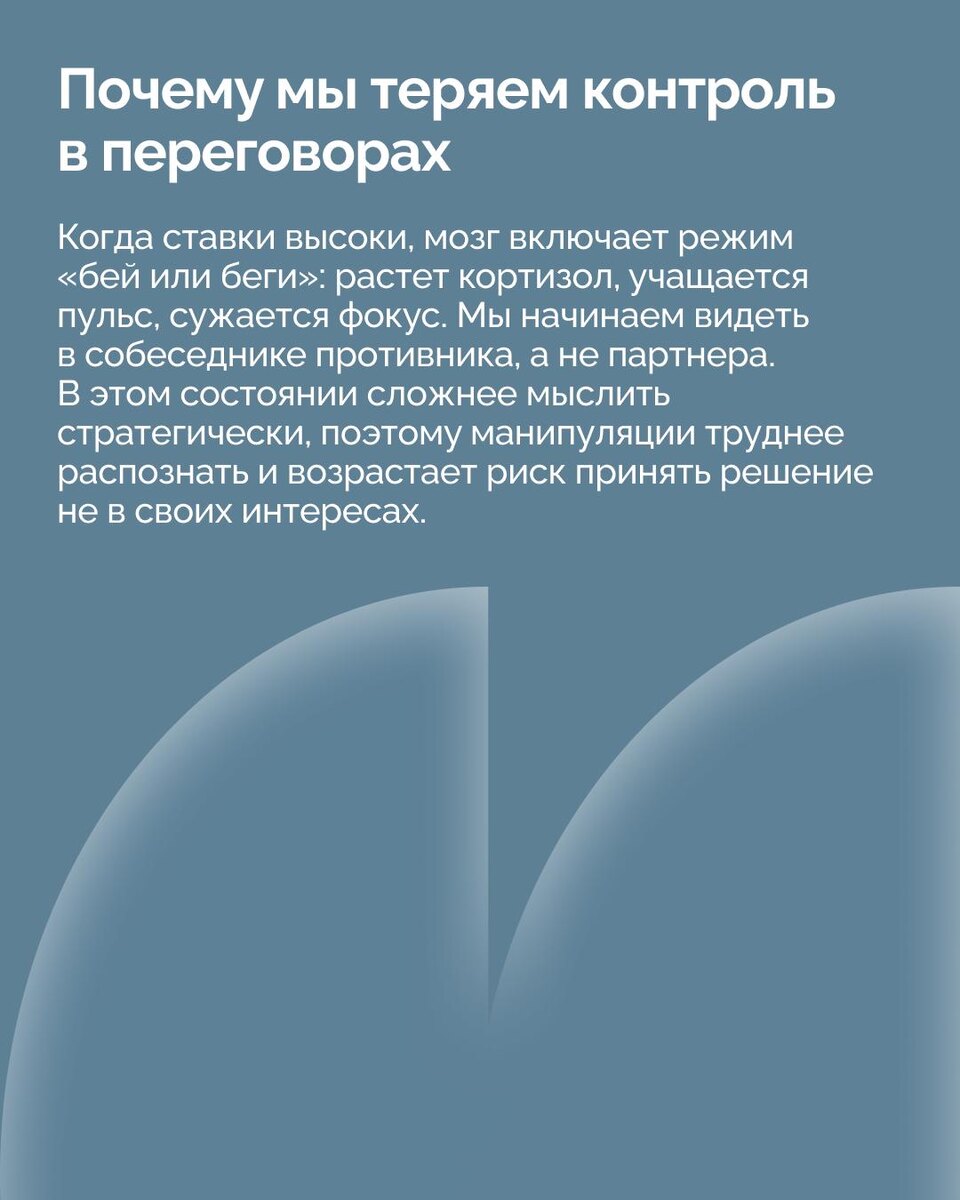 Почему мы теряем контроль в переговорах

Когда ставки высоки, мозг включает режим «бей или беги»: растет кортизол, учащается пульс, сужается фокус. Мы начинаем видеть в собеседнике противника, а не партнера. В этом состоянии сложнее мыслить стратегически, поэтому манипуляции труднее распознать и возрастает риск принять решение не в своих интересах.